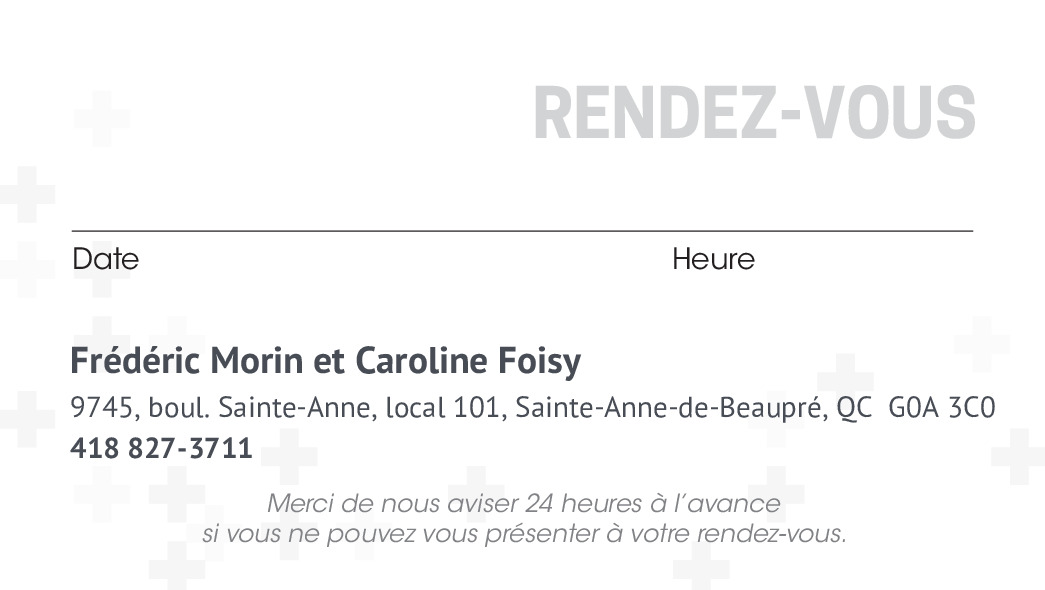 RENDEZ-VOUS

____
Date Heure

Frédéric Morin et Caroline Foisy

9745, boul. Sainte-Anne, local 101, Sainte-Anne-de-Beaupré, QC G0A 3C0

418 827-3711

Merci de nous aviser 24 heures à l'avance si vous ne pouvez vous présenter à votre rendez-vous.